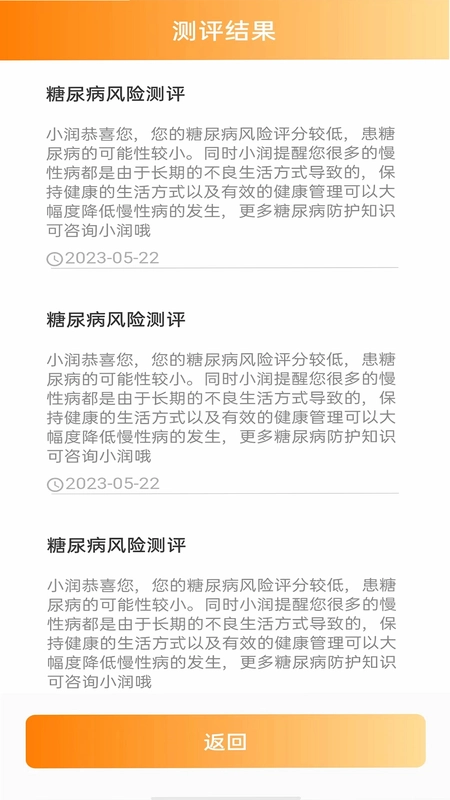 测评结果

糖尿病风险测评

小润恭喜您，您的糖尿病风险评分较低，患糖尿病的可能性较小。同时小润提醒您很多的慢性病都是由于长期的不良生活方式导致的，保持健康的生活方式以及有效的健康管理可以大幅度降低慢性病的发生，更多糖尿病防护知识可咨询小润哦

2023-05-22

糖尿病风险测评

小润恭喜您，您的糖尿病风险评分较低，患糖尿病的可能性较小。同时小润提醒您很多的慢性病都是由于长期的不良生活方式导致的，保持健康的生活方式以及有效的健康管理可以大幅度降低慢性病的发生，更多糖尿病防护知识可咨询小润哦

2023-05-22

糖尿病风险测评

小润恭喜您，您的糖尿病风险评分较低，患糖尿病的可能性较小。同时小润提醒您很多的慢性病都是由于长期的不良生活方式导致的，保持健康的生活方式以及有效的健康管理可以大幅度降低慢性病的发生，更多糖尿病防护知识可咨询小润哦

返回